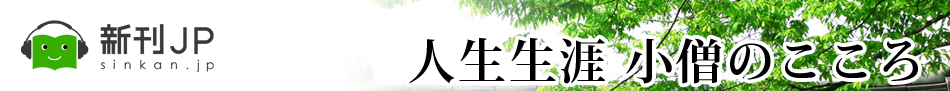 新刊JP
sinkan.jp

人生生涯 小僧のこころ